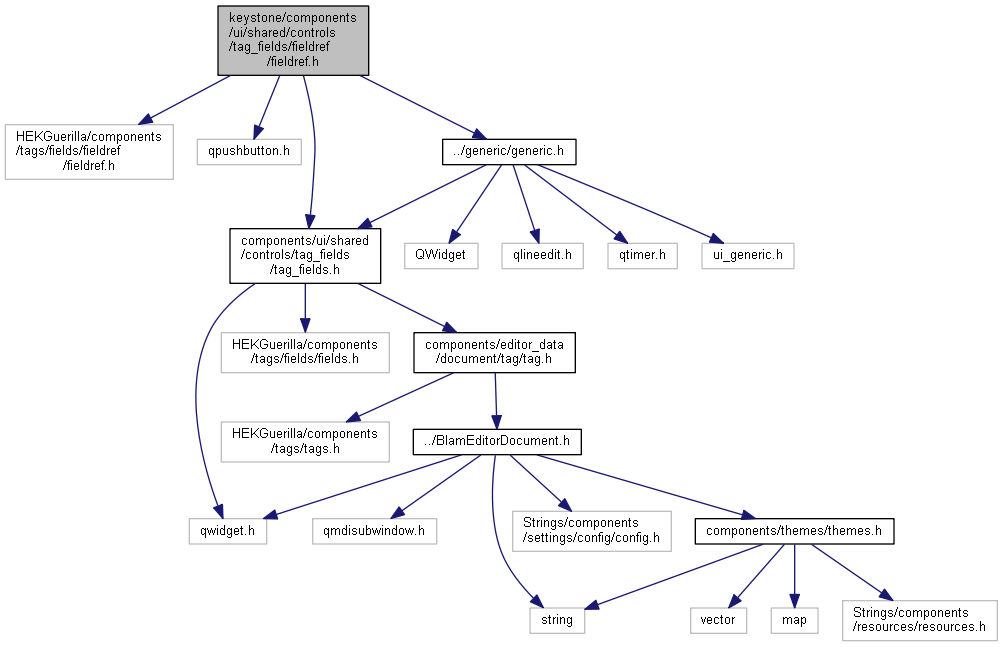 keystone/components/ui/shared/controls/tag_fields/fieldref/fieldref.h

HEKGuerilla/components/tags/fields/fieldref/fieldref.h

qpushbutton.h

../generic/generic.h

components/ui/shared/controls/tag_fields/tag_fields.h

QWidget

qlineedit.h

qtimer.h

ui_generic.h

HEKGuerilla/components/tags/fields/fields.h

components/editor_data/document/tag/tag.h

HEKGuerilla/components/tags/tags.h

../BlamEditorDocument.h

qwidget.h

qmdisubwindow.h

Strings/components/settings/config/config.h

components/themes/themes.h

string

vector

map

Strings/components/resources/resources.h